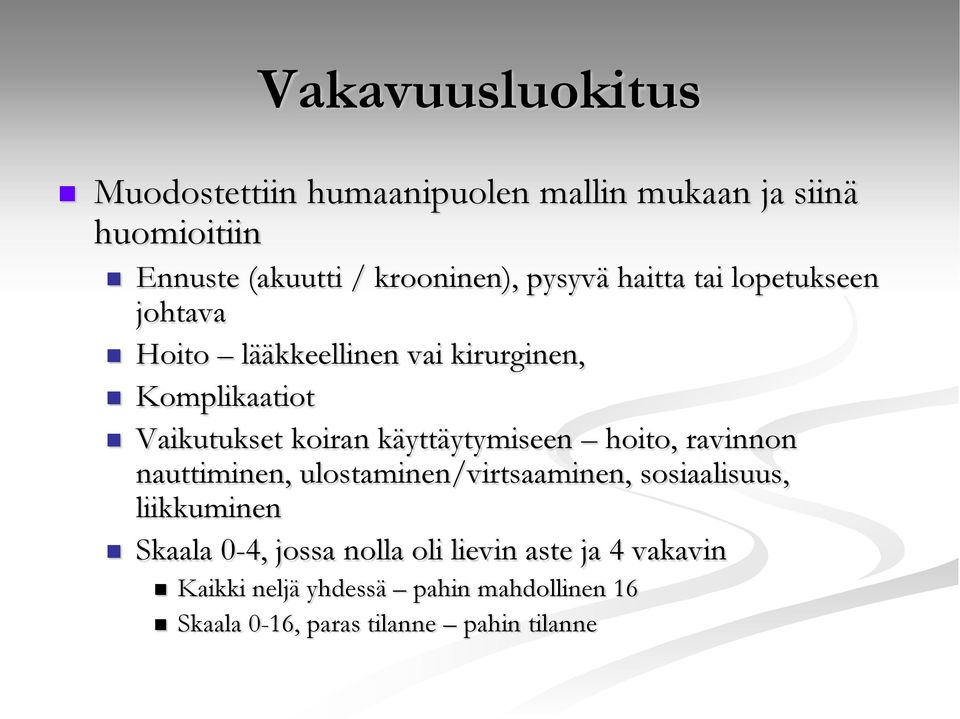 Vakavuusluokitus

Muodostettiin humaanipuolen mallin mukaan ja siinä huomioitiin

Ennuste (akuutti / krooninen), pysyvä haitta tai lopetukseen johtava

Hoito – lääkkeellinen vai kirurginen,

Komplikaatiot

Vaikutukset koiran käyttäytymiseen – hoito, ravinnon nauttiminen, ulostaminen/virtsaaminen, sosiaalisuus, liikkuminen

Skaala 0-4, jossa nolla oli lievin aste ja 4 vakavin

Kaikki neljä yhdessä – pahin mahdollinen 16

Skaala 0-16, paras tilanne – pahin tilanne